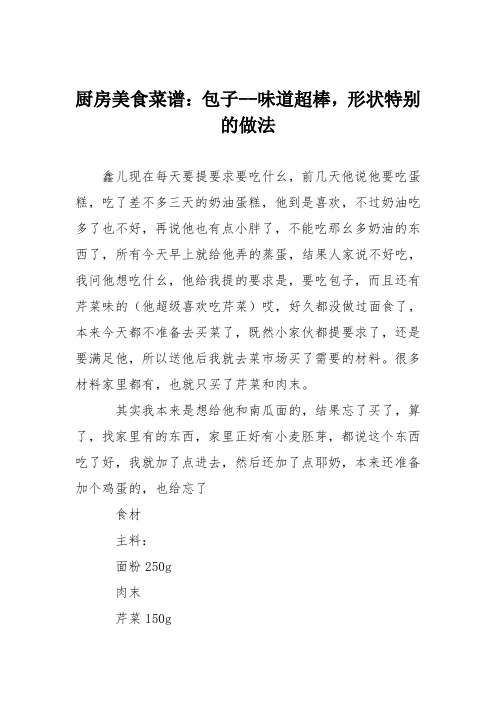 厨房美食菜谱：包子—味道超棒，形状特别的做法

鑫儿现在每天要提要求要吃什幺，前几天他说他要吃蛋糕，吃了差不多三天的奶油蛋糕，他到是喜欢，不过奶油吃多了也不好，再说他也有点小胖了，不能吃那幺多奶油的东西了，所有今天早上就给他弄的蒸蛋，结果人家说不好吃，我问他想吃什幺，他给我提的要求是，要吃包子，而且还有芹菜味的（他超级喜欢吃芹菜）哎，好久都没做过面食了，本来今天都不准备去买菜了，既然小家伙都提要求了，还是要满足他，所以送他后我就去菜市场买了需要的材料。很多材料家里都有，也就只买了芹菜和肉末。

其实我本来是想给他和南瓜面的，结果忘了买了，算了，找家里有的东西，家里正好有小麦胚芽，都说这个东西吃了好，我就加了点进去，然后还加了点耶奶，本来还准备加个鸡蛋的，也给忘了

食材

主料：

面粉 250g

肉末

芹菜 150g